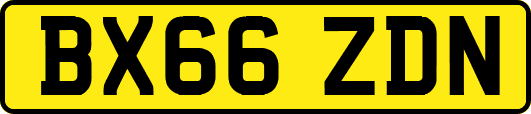 BX66 ZDN